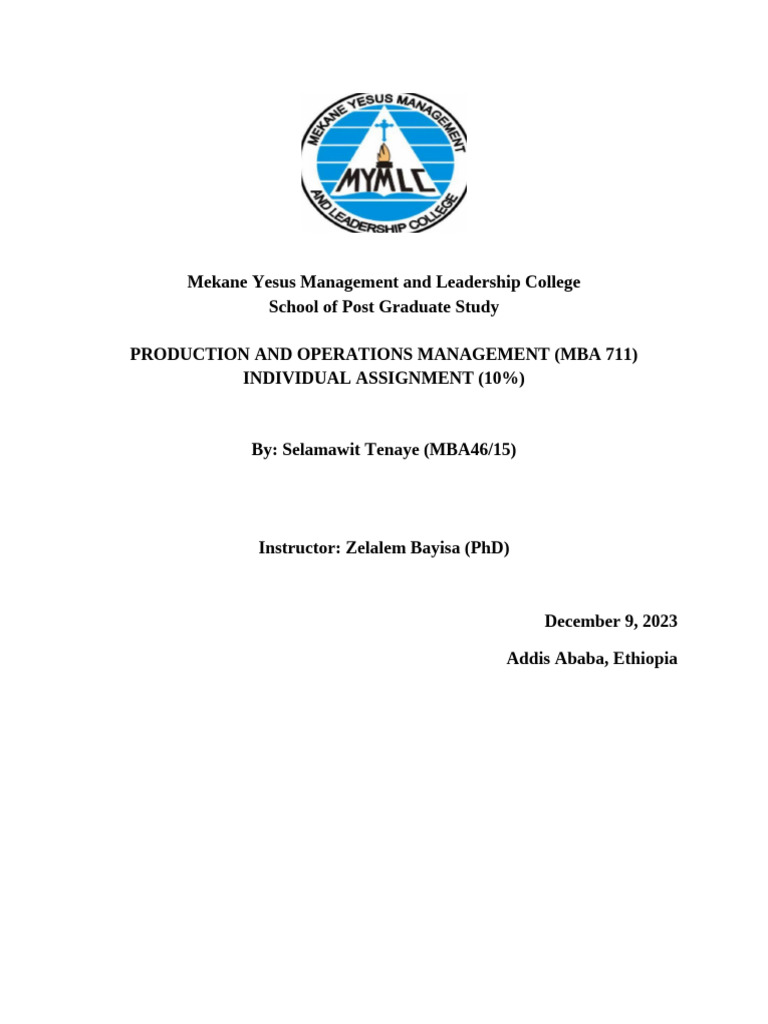 MEKANE YESUS MANAGEMENT AND LEADERSHIP COLLEGE

MYMLC

Mekane Yesus Management and Leadership College
School of Post Graduate Study

PRODUCTION AND OPERATIONS MANAGEMENT (MBA 711)
INDIVIDUAL ASSIGNMENT (10%)

By: Selamawit Tenaye (MBA46/15)

Instructor: Zelalem Bayisa (PhD)

December 9, 2023

Addis Ababa, Ethiopia